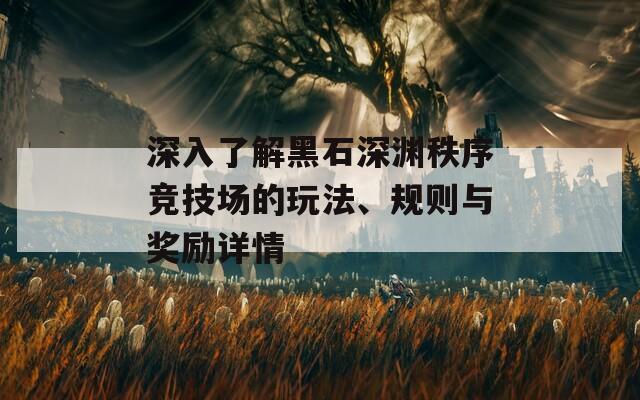 深入了解黑石深渊秩序竞技场的玩法、规则与奖励详情